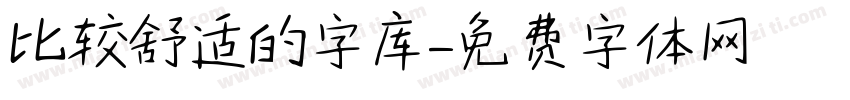 比较舒适的字库-免费字体网